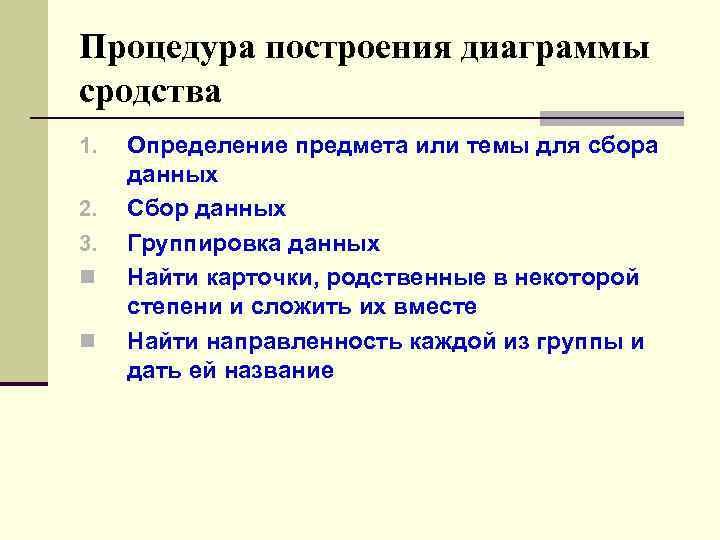 Процедура построения диаграммы сродства

1. Определение предмета или темы для сбора данных
2. Сбор данных
3. Группировка данных
- Найти карточки, родственные в некоторой степени и сложить их вместе
- Найти направленность каждой из группы и дать ей название